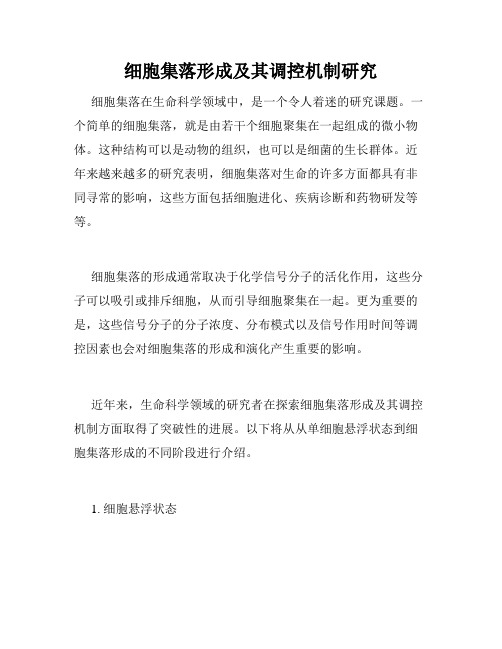 细胞集落形成及其调控机制研究

细胞集落在生命科学领域中，是一个令人着迷的研究课题。一个简单的细胞集落，就是由若干个细胞聚集在一起组成的微小物体。这种结构可以是动物的组织，也可以是细菌的生长群体。近年来越来越多的研究表明，细胞集落对生命的许多方面都具有非同寻常的影响，这些方面包括细胞进化、疾病诊断和药物研发等等。

细胞集落的形成通常取决于化学信号分子的活化作用，这些分子可以吸引或排斥细胞，从而引导细胞聚集在一起。更为重要的是，这些信号分子的分子浓度、分布模式以及信号作用时间等调控因素也会对细胞集落的形成和演化产生重要的影响。

近年来，生命科学领域的研究者在探索细胞集落形成及其调控机制方面取得了突破性的进展。以下将从从单细胞悬浮状态到细胞集落形成的不同阶段进行介绍。

1. 细胞悬浮状态